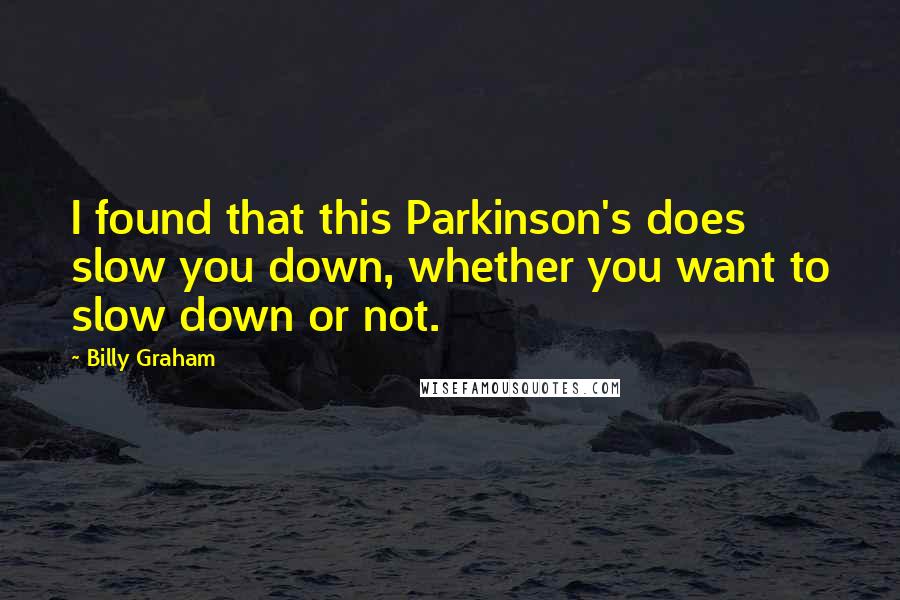 I found that this Parkinson's does slow you down, whether you want to slow down or not.

- Billy Graham

WISEFAMOUSQUOTES.COM